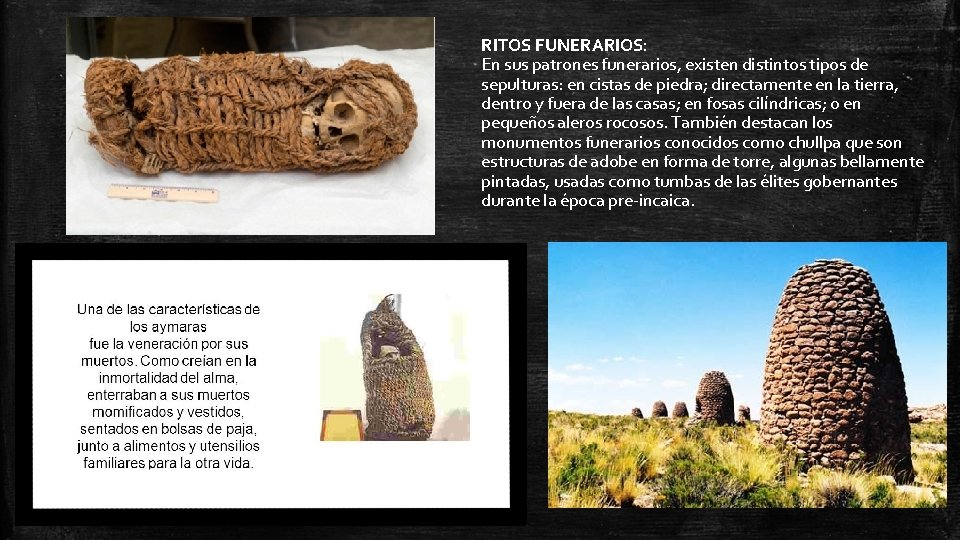 RITOS FUNERARIOS:
En sus patrones funerarios, existen distintos tipos de sepulturas: en cistas de piedra; directamente en la tierra, dentro y fuera de las casas; en fosas cilíndricas; o en pequeños aleros rocosos. También destacan los monumentos funerarios conocidos como chullpa que son estructuras de adobe en forma de torre, algunas bellamente pintadas, usadas como tumbas de las élites gobernantes durante la época pre-incaica.

Una de las características de los aymaras fue la veneración por sus muertos. Como creían en la inmortalidad del alma, enterraban a sus muertos momificados y vestidos, sentados en bolsas de paja, junto a alimentos y utensilios familiares para la otra vida.